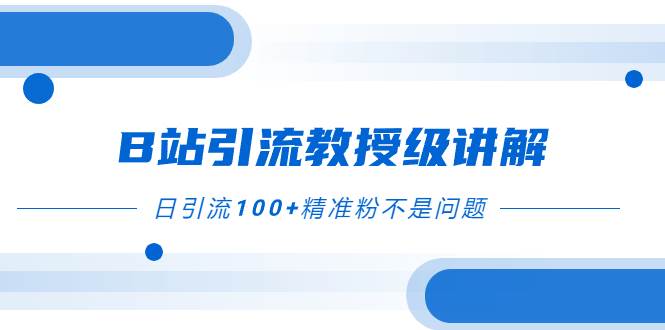 B站引流教授级讲解

日引流100+精准粉不是问题